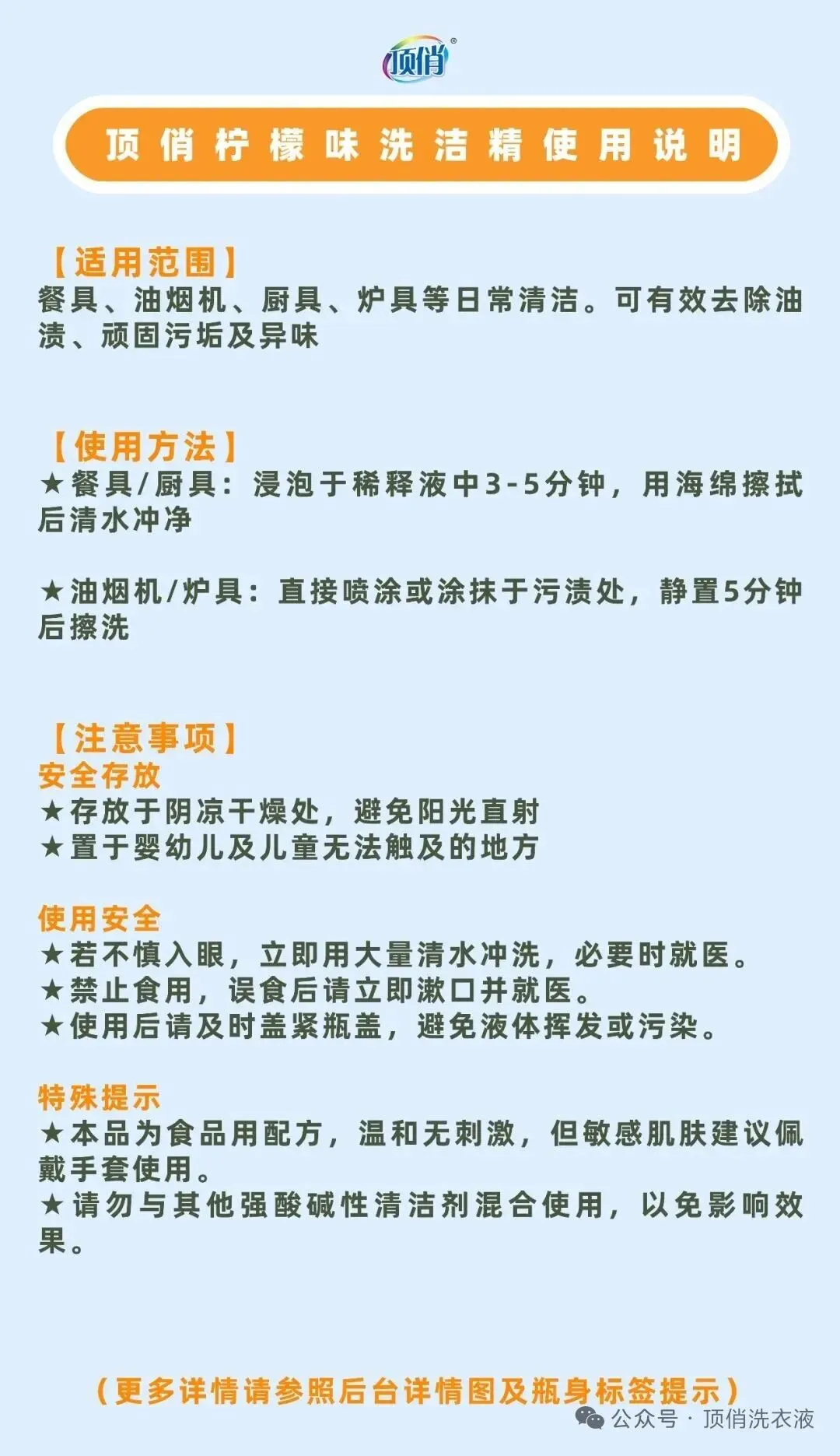 顶俏®

顶俏柠檬味洗洁精使用说明

【适用范围】
餐具、油烟机、厨具、炉具等日常清洁。可有效去除油渍、顽固污垢及异味

【使用方法】
★餐具/厨具：浸泡于稀释液中3-5分钟，用海绵擦拭后清水冲净

★油烟机/炉具：直接喷涂或涂抹于污渍处，静置5分钟后擦洗

【注意事项】
安全存放
★存放于阴凉干燥处，避免阳光直射
★置于婴幼儿及儿童无法触及的地方

使用安全
★若不慎入眼，立即用大量清水冲洗，必要时就医。
★禁止食用，误食后请立即漱口并就医。
★使用后请及时盖紧瓶盖，避免液体挥发或污染。

特殊提示
★本品为食品用配方，温和无刺激，但敏感肌肤建议佩戴手套使用。
★请勿与其他强酸碱性清洁剂混合使用，以免影响效果。

（更多详情请参照后台详情图及瓶身标签提示）

公众号 · 顶俏洗衣液